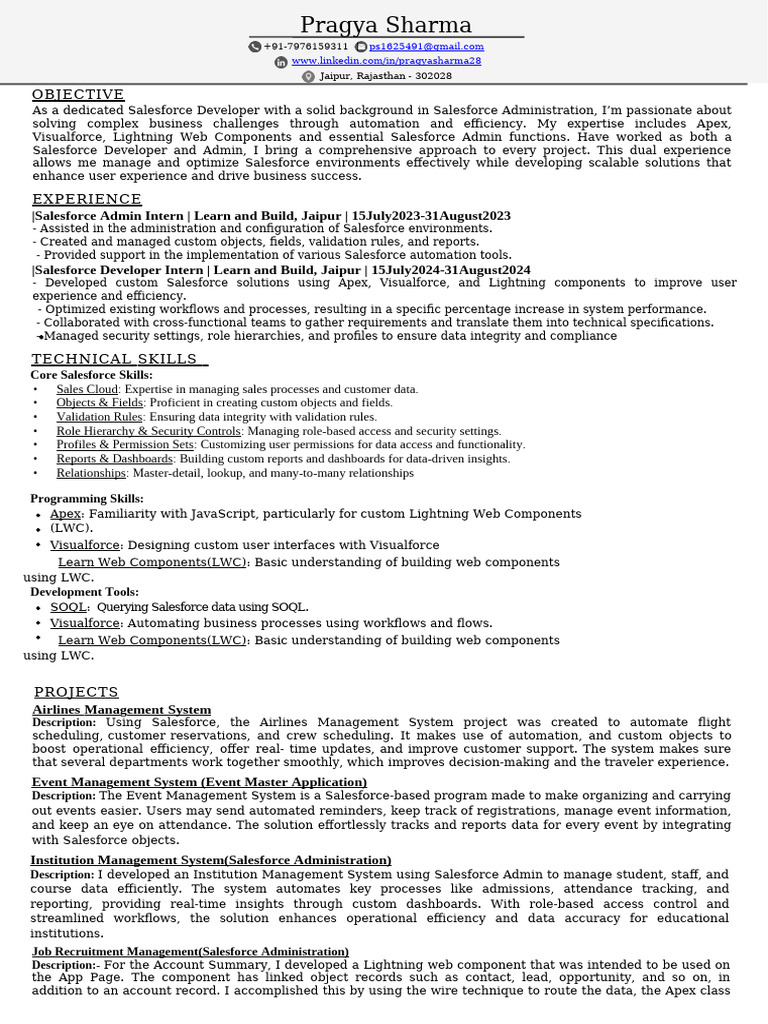 Pragya Sharma

+91-7976159311 ps1625491@gmail.com
www.linkedin.com/in/pragyasharma28
Jaipur, Rajasthan - 302028

OBJECTIVE

As a dedicated Salesforce Developer with a solid background in Salesforce Administration, I'm passionate about solving complex business challenges through automation and efficiency. My expertise includes Apex, Visualforce, Lightning Web Components and essential Salesforce Admin functions. Have worked as both a Salesforce Developer and Admin, I bring a comprehensive approach to every project. This dual experience allows me manage and optimize Salesforce environments effectively while developing scalable solutions that enhance user experience and drive business success.

EXPERIENCE

|Salesforce Admin Intern | Learn and Build, Jaipur | 15July2023-31August2023
- Assisted in the administration and configuration of Salesforce environments.
- Created and managed custom objects, fields, validation rules, and reports.
- Provided support in the implementation of various Salesforce automation tools.
|Salesforce Developer Intern | Learn and Build, Jaipur | 15July2024-31August2024
- Developed custom Salesforce solutions using Apex, Visualforce, and Lightning components to improve user experience and efficiency.
- Optimized existing workflows and processes, resulting in a specific percentage increase in system performance.
- Collaborated with cross-functional teams to gather requirements and translate them into technical specifications.
-Managed security settings, role hierarchies, and profiles to ensure data integrity and compliance

TECHNICAL SKILLS

Core Salesforce Skills:
• Sales Cloud: Expertise in managing sales processes and customer data.
• Objects & Fields: Proficient in creating custom objects and fields.
• Validation Rules: Ensuring data integrity with validation rules.
• Role Hierarchy & Security Controls: Managing role-based access and security settings.
• Profiles & Permission Sets: Customizing user permissions for data access and functionality.
• Reports & Dashboards: Building custom reports and dashboards for data-driven insights.
• Relationships: Master-detail, lookup, and many-to-many relationships

Programming Skills:
• Apex: Familiarity with JavaScript, particularly for custom Lightning Web Components
• (LWC).
• Visualforce: Designing custom user interfaces with Visualforce
Learn Web Components(LWC): Basic understanding of building web components using LWC.
Development Tools:
• SOQL: Querying Salesforce data using SOQL.
• Visualforce: Automating business processes using workflows and flows.
• Learn Web Components(LWC): Basic understanding of building web components using LWC.

PROJECTS

Airlines Management System
Description: Using Salesforce, the Airlines Management System project was created to automate flight scheduling, customer reservations, and crew scheduling. It makes use of automation, and custom objects to boost operational efficiency, offer real- time updates, and improve customer support. The system makes sure that several departments work together smoothly, which improves decision-making and the traveler experience.
Event Management System (Event Master Application)
Description: The Event Management System is a Salesforce-based program made to make organizing and carrying out events easier. Users may send automated reminders, keep track of registrations, manage event information, and keep an eye on attendance. The solution effortlessly tracks and reports data for every event by integrating with Salesforce objects.
Institution Management System(Salesforce Administration)
Description: I developed an Institution Management System using Salesforce Admin to manage student, staff, and course data efficiently. The system automates key processes like admissions, attendance tracking, and reporting, providing real-time insights through custom dashboards. With role-based access control and streamlined workflows, the solution enhances operational efficiency and data accuracy for educational institutions.
Job Recruitment Management(Salesforce Administration)
Description:- For the Account Summary, I developed a Lightning web component that was intended to be used on the App Page. The component has linked object records such as contact, lead, opportunity, and so on, in addition to an account record. I accomplished this by using the wire technique to route the data, the Apex class